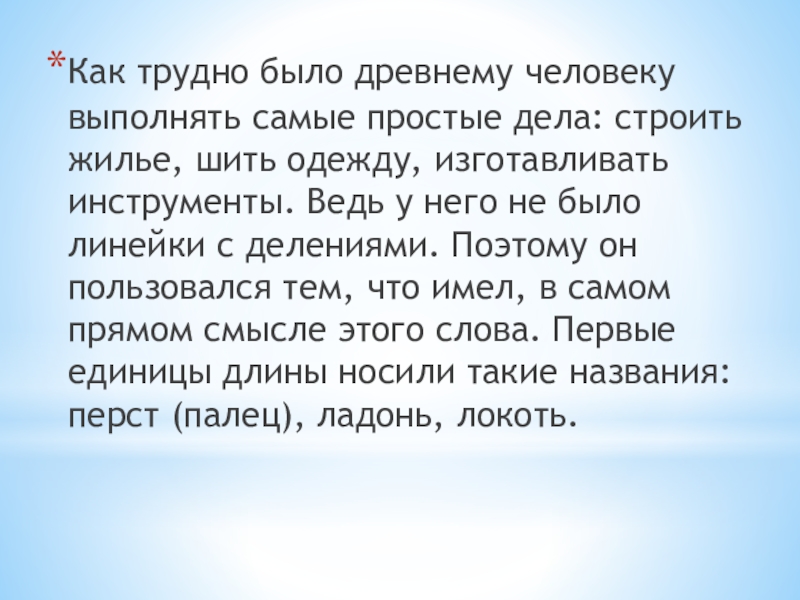 *Как трудно было древнему человеку выполнять самые простые дела: строить жилье, шить одежду, изготавливать инструменты. Ведь у него не было линейки с делениями. Поэтому он пользовался тем, что имел, в самом прямом смысле этого слова. Первые единицы длины носили такие названия: перст (палец), ладонь, локоть.